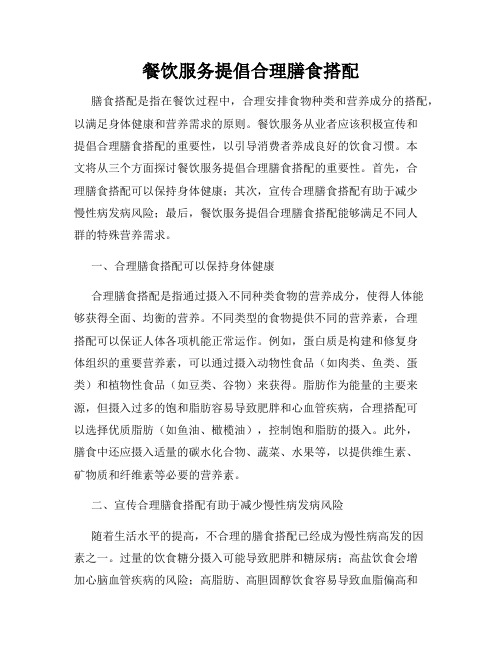 餐饮服务提倡合理膳食搭配

膳食搭配是指在餐饮过程中，合理安排食物种类和营养成分的搭配，以满足身体健康和营养需求的原则。餐饮服务从业者应该积极宣传和提倡合理膳食搭配的重要性，以引导消费者养成良好的饮食习惯。本文将从三个方面探讨餐饮服务提倡合理膳食搭配的重要性。首先，合理膳食搭配可以保持身体健康；其次，宣传合理膳食搭配有助于减少慢性病发病风险；最后，餐饮服务提倡合理膳食搭配能够满足不同人群的特殊营养需求。

一、合理膳食搭配可以保持身体健康

合理膳食搭配是指通过摄入不同种类食物的营养成分，使得人体能够获得全面、均衡的营养。不同类型的食物提供不同的营养素，合理搭配可以保证人体各项机能正常运作。例如，蛋白质是构建和修复身体组织的重要营养素，可以通过摄入动物性食品（如肉类、鱼类、蛋类）和植物性食品（如豆类、谷物）来获得。脂肪作为能量的主要来源，但摄入过多的饱和脂肪容易导致肥胖和心血管疾病，合理搭配可以选择优质脂肪（如鱼油、橄榄油），控制饱和脂肪的摄入。此外，膳食中还应摄入适量的碳水化合物、蔬菜、水果等，以提供维生素、矿物质和纤维素等必要的营养素。

二、宣传合理膳食搭配有助于减少慢性病发病风险

随着生活水平的提高，不合理的膳食搭配已经成为慢性病高发的因素之一。过量的饮食糖分摄入可能导致肥胖和糖尿病；高盐饮食会增加心脑血管疾病的风险；高脂肪、高胆固醇饮食容易导致血脂偏高和